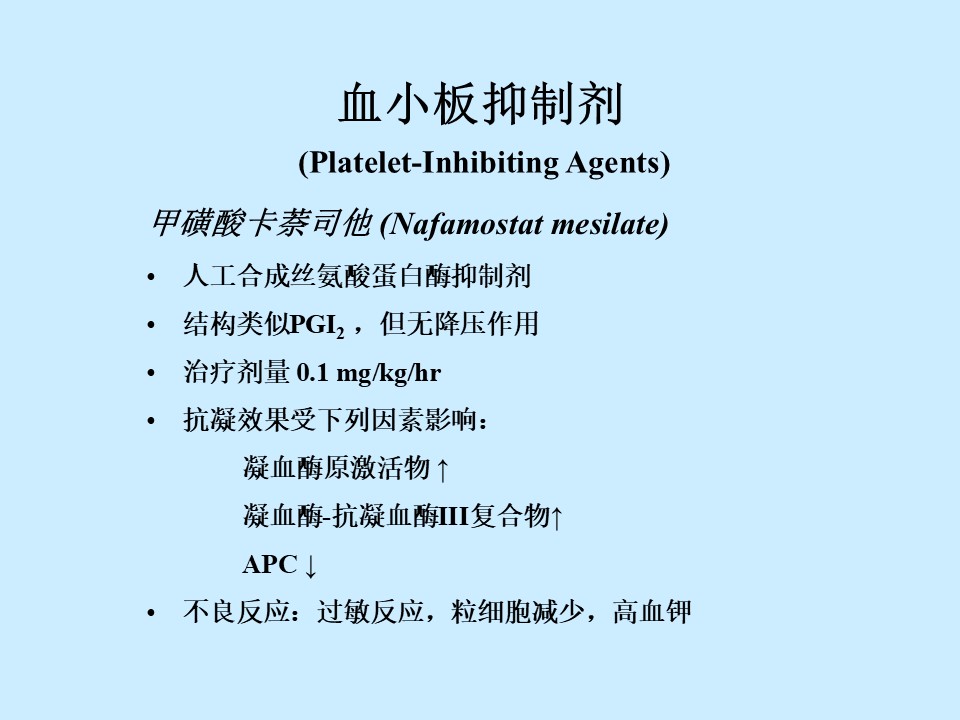 血小板抑制剂

(Platelet-Inhibiting Agents)

甲磺酸卡萘司他 (Nafamostat mesilate)

• 人工合成丝氨酸蛋白酶抑制剂
• 结构类似$PGI_2$，但无降压作用
• 治疗剂量 0.1 mg/kg/hr
• 抗凝效果受下列因素影响：

凝血酶原激活物↑
凝血酶-抗凝血酶III复合物↑
APC↓

• 不良反应：过敏反应，粒细胞减少，高血钾